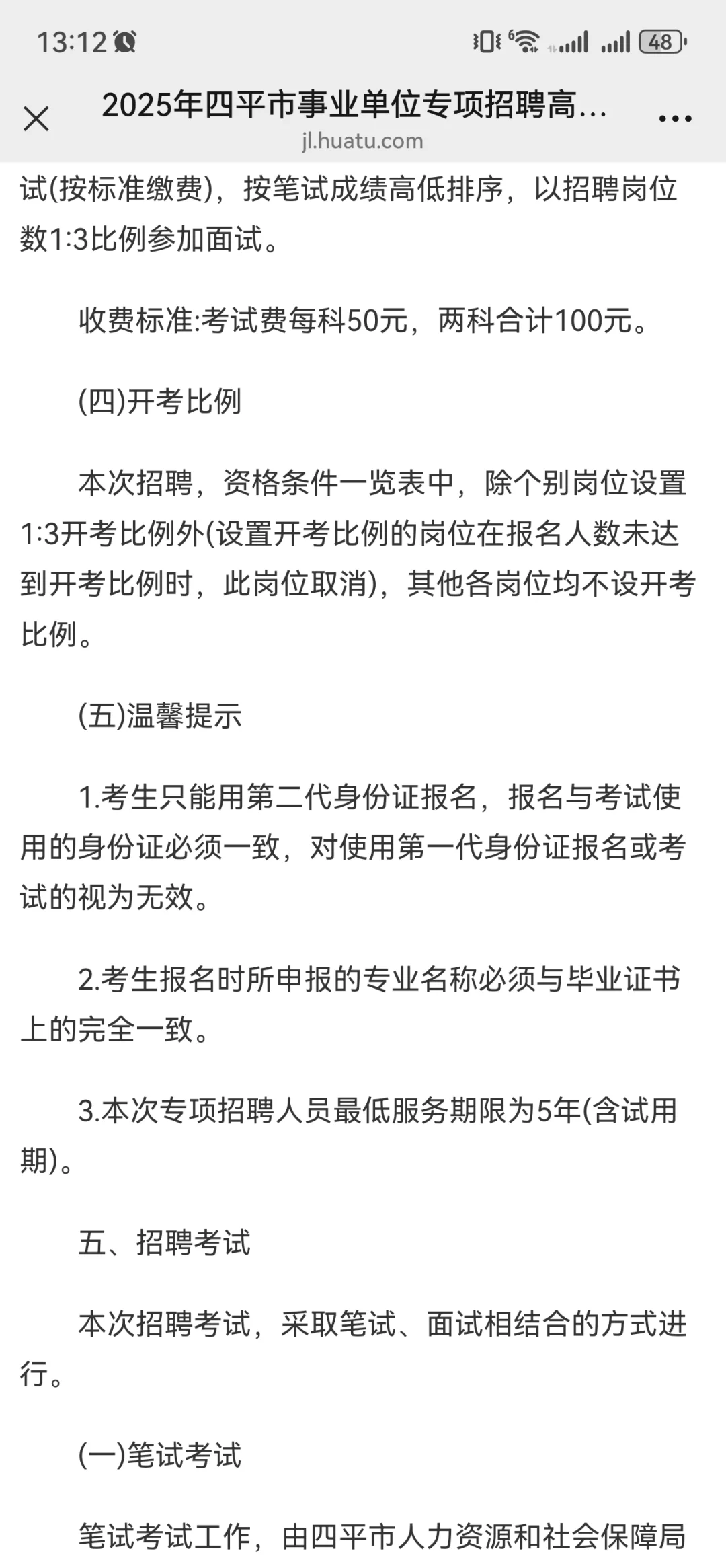 13:12

48

2025年四平市事业单位专项招聘高…
jl.huatu.com

试(按标准缴费)，按笔试成绩高低排序，以招聘岗位数1:3比例参加面试。

收费标准:考试费每科50元，两科合计100元。

(四)开考比例

本次招聘，资格条件一览表中，除个别岗位设置1:3开考比例外(设置开考比例的岗位在报名人数未达到开考比例时，此岗位取消)，其他各岗位均不设开考比例。

(五)温馨提示

1.考生只能用第二代身份证报名，报名与考试使用的身份证必须一致，对使用第一代身份证报名或考试的视为无效。

2.考生报名时所申报的专业名称必须与毕业证书上的完全一致。

3.本次专项招聘人员最低服务期限为5年(含试用期)。

五、招聘考试

本次招聘考试，采取笔试、面试相结合的方式进行。

(一)笔试考试

笔试考试工作，由四平市人力资源和社会保障局